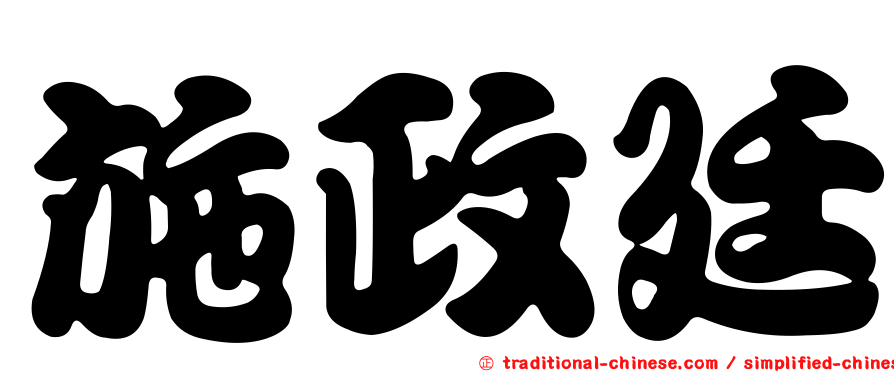 施政廷

㊣ traditional-chinese.com / simplified-chines